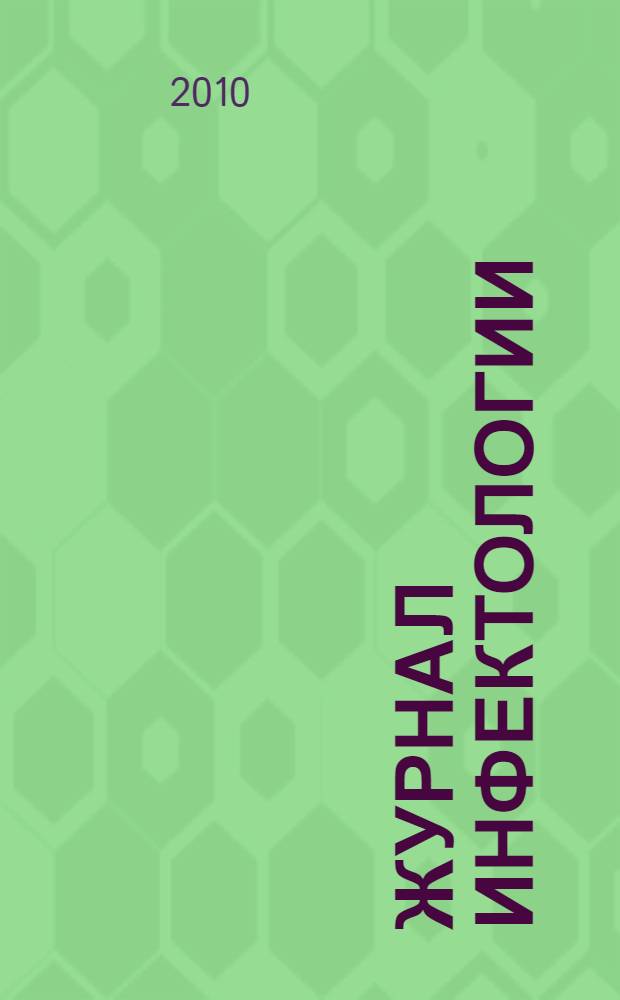 2010

ЖУРНАЛ ИНФЕКТОЛОГИИ